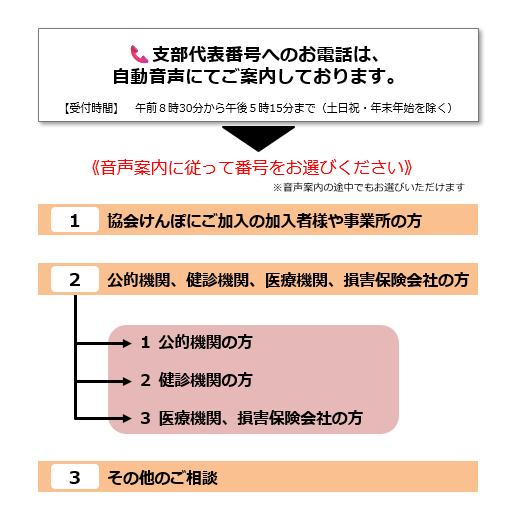 支部代表番号へのお電話は、
自動音声にてご案内しております。

【受付時間】　午前８時30分から午後５時15分まで（土日祝・年末年始を除く）

《音声案内に従って番号をお選びください》

※音声案内の途中でもお選びいただけます

1　協会けんぽにご加入の加入者様や事業所の方

2　公的機関、健診機関、医療機関、損害保険会社の方

1　公的機関の方
2　健診機関の方
3　医療機関、損害保険会社の方

3　その他のご相談